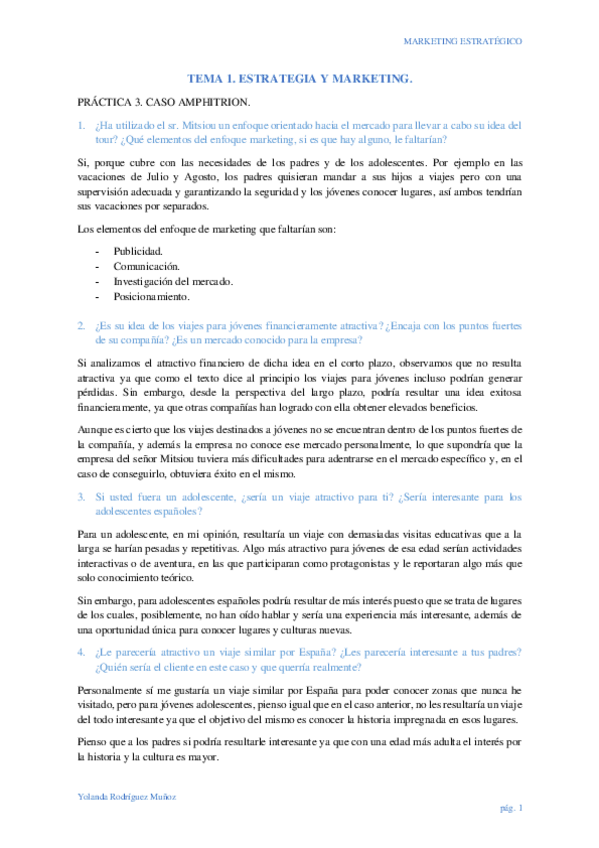 MARKETING ESTRATÉGICO

TEMA 1. ESTRATEGIA Y MARKETING.

PRÁCTICA 3. CASO AMPHITRION.

1. ¿Ha utilizado el sr. Mitsiou un enfoque orientado hacia el mercado para llevar a cabo su idea del tour? ¿Qué elementos del enfoque marketing, si es que hay alguno, le faltarían?

Si, porque cubre con las necesidades de los padres y de los adolescentes. Por ejemplo en las vacaciones de Julio y Agosto, los padres quisieran mandar a sus hijos a viajes pero con una supervisión adecuada y garantizando la seguridad y los jóvenes conocer lugares, así ambos tendrían sus vacaciones por separados.

Los elementos del enfoque de marketing que faltarían son:

- Publicidad.
- Comunicación.
- Investigación del mercado.
- Posicionamiento.

2. ¿Es su idea de los viajes para jóvenes financieramente atractiva? ¿Encaja con los puntos fuertes de su compañía? ¿Es un mercado conocido para la empresa?

Si analizamos el atractivo financiero de dicha idea en el corto plazo, observamos que no resulta atractiva ya que como el texto dice al principio los viajes para jóvenes incluso podrían generar pérdidas. Sin embargo, desde la perspectiva del largo plazo, podría resultar una idea exitosa financieramente, ya que otras compañías han logrado con ella obtener elevados beneficios.

Aunque es cierto que los viajes destinados a jóvenes no se encuentran dentro de los puntos fuertes de la compañía, y además la empresa no conoce ese mercado personalmente, lo que supondría que la empresa del señor Mitsiou tuviera más dificultades para adentrarse en el mercado específico y, en el caso de conseguirlo, obtuviera éxito en el mismo.

3. Si usted fuera un adolescente, ¿sería un viaje atractivo para ti? ¿Sería interesante para los adolescentes españoles?

Para un adolescente, en mi opinión, resultaría un viaje con demasiadas visitas educativas que a la larga se harían pesadas y repetitivas. Algo más atractivo para jóvenes de esa edad serían actividades interactivas o de aventura, en las que participaran como protagonistas y le reportaran algo más que solo conocimiento teórico.

Sin embargo, para adolescentes españoles podría resultar de más interés puesto que se trata de lugares de los cuales, posiblemente, no han oído hablar y sería una experiencia más interesante, además de una oportunidad única para conocer lugares y culturas nuevas.

4. ¿Le parecería atractivo un viaje similar por España? ¿Les parecería interesante a tus padres? ¿Quién sería el cliente en este caso y que querría realmente?

Personalmente sí me gustaría un viaje similar por España para poder conocer zonas que nunca he visitado, pero para jóvenes adolescentes, pienso igual que en el caso anterior, no les resultaría un viaje del todo interesante ya que el objetivo del mismo es conocer la historia impregnada en esos lugares.

Pienso que a los padres si podría resultarle interesante ya que con una edad más adulta el interés por la historia y la cultura es mayor.

Yolanda Rodríguez Muñoz

pág. 1